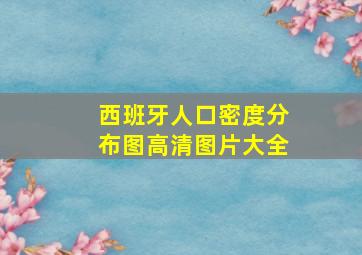 西班牙人口密度分布图高清图片大全